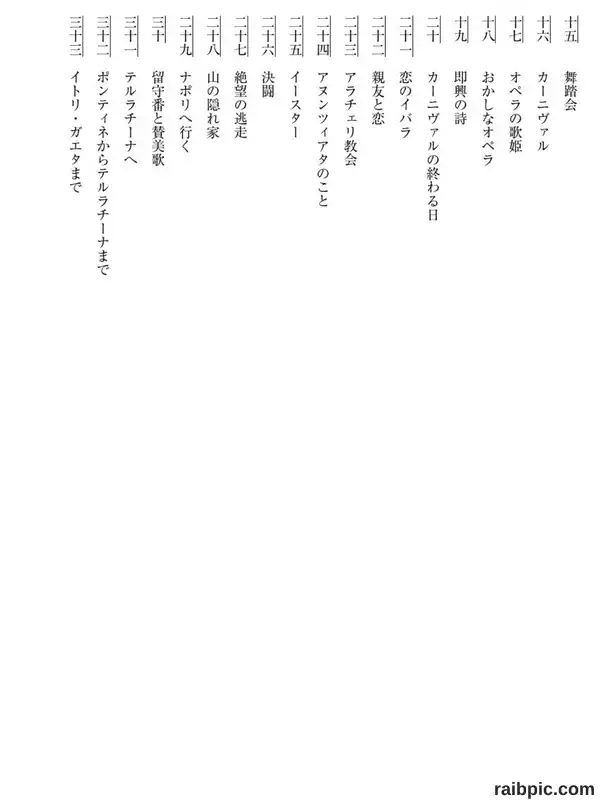 十五　舞踏会
十六　カーニヴァル
十七　オペラの歌姫
十八　おかしなオペラ
十九　即興の詩
二十　カーニヴァルの終わる日
二十一　恋のイバラ
二十二　親友と恋
二十三　アラチェリ教会
二十四　アヌンツィアタのこと
二十五　イースター
二十六　決闘
二十七　絶望の逃走
二十八　山の隠れ家
二十九　ナポリへ行く
三十　留守番と賛美歌
三十一　テルラチーナへ
三十二　ポンティネからテルラチーナまで
三十三　イトリ・ガエタまで

raibpic.com